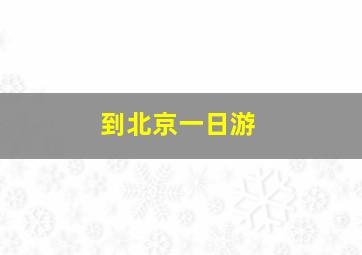 到北京一日游